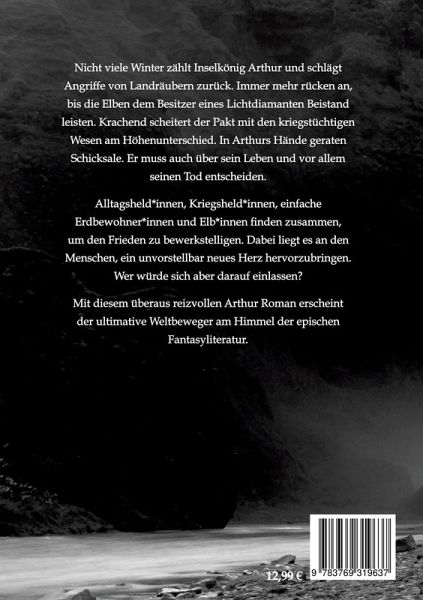 Nicht viele Winter zählt Inselkönig Arthur und schlägt Angriffe von Landräubern zurück. Immer mehr rücken an, bis die Elben dem Besitzer eines Lichtdiamanten Beistand leisten. Krachend scheitert der Pakt mit den kriegstüchtigen Wesen am Höhenunterschied. In Arthurs Hände geraten Schicksale. Er muss auch über sein Leben und vor allem seinen Tod entscheiden.

Alltagsheld*innen, Kriegsheld*innen, einfache Erdbewohner*innen und Elb*innen finden zusammen, um den Frieden zu bewerkstelligen. Dabei liegt es an den Menschen, ein unvorstellbar neues Herz hervorzubringen. Wer würde sich aber darauf einlassen?

Mit diesem überaus reizvollen Arthur Roman erscheint der ultimative Weltbeweger am Himmel der epischen Fantasyliteratur.

12,99 €

9 783769 319637